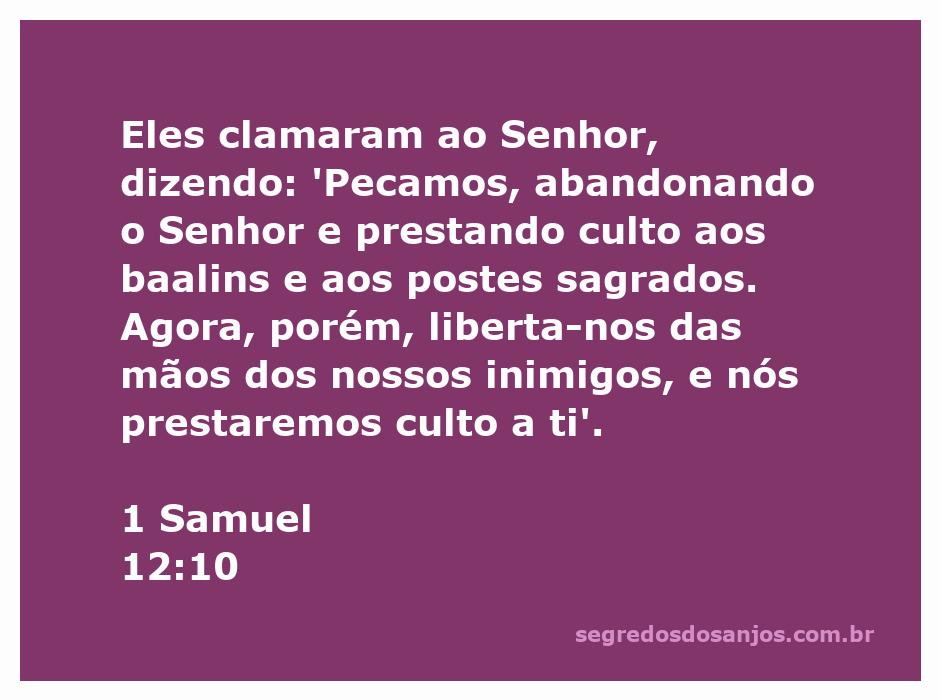 Eles clamaram ao Senhor, dizendo: 'Pecamos, abandonando o Senhor e prestando culto aos baalins e aos postes sagrados. Agora, porém, liberta-nos das mãos dos nossos inimigos, e nós prestaremos culto a ti'.

1 Samuel
12:10

segredosdosanjos.com.br